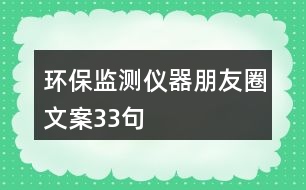 环保监测仪器朋友圈文案33句